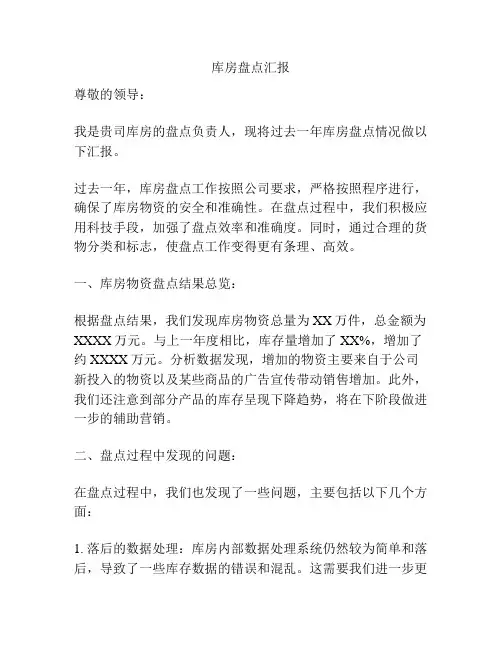 库房盘点汇报

尊敬的领导：

我是贵司库房的盘点负责人，现将过去一年库房盘点情况做以下汇报。

过去一年，库房盘点工作按照公司要求，严格按照程序进行，确保了库房物资的安全和准确性。在盘点过程中，我们积极应用科技手段，加强了盘点效率和准确度。同时，通过合理的货物分类和标志，使盘点工作变得更有条理、高效。

一、库房物资盘点结果总览：

根据盘点结果，我们发现库房物资总量为 XX 万件，总金额为 XXXX 万元。与上一年度相比，库存量增加了 XX%，增加了约 XXXX 万元。分析数据发现，增加的物资主要来自于公司新投入的物资以及某些商品的广告宣传带动销售增加。此外，我们还注意到部分产品的库存呈现下降趋势，将在下阶段做进一步的辅助营销。

二、盘点过程中发现的问题：

在盘点过程中，我们也发现了一些问题，主要包括以下几个方面：

1. 落后的数据处理：库房内部数据处理系统仍然较为简单和落后，导致了一些库存数据的错误和混乱。这需要我们进一步更